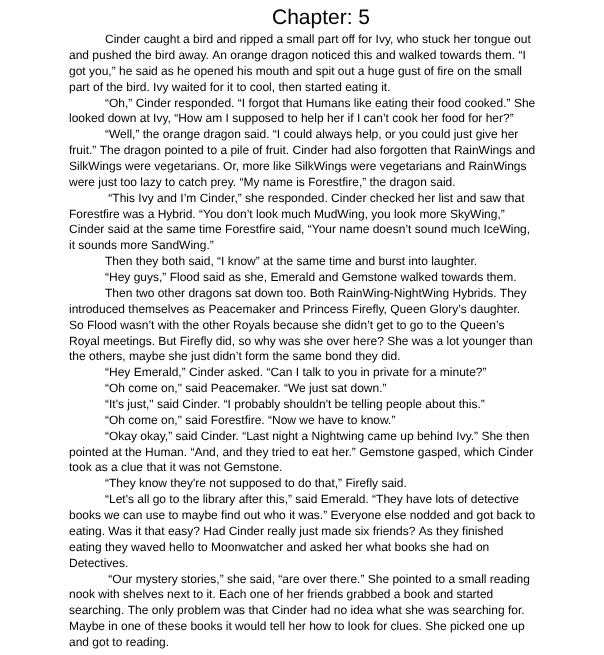 Chapter: 5

Cinder caught a bird and ripped a small part off for Ivy, who stuck her tongue out and pushed the bird away. An orange dragon noticed this and walked towards them. "I got you," he said as he opened his mouth and spit out a huge gust of fire on the small part of the bird. Ivy waited for it to cool, then started eating it.

"Oh," Cinder responded. "I forgot that Humans like eating their food cooked." She looked down at Ivy, "How am I supposed to help her if I can't cook her food for her?"

"Well," the orange dragon said. "I could always help, or you could just give her fruit." The dragon pointed to a pile of fruit. Cinder had also forgotten that RainWings and SilkWings were vegetarians. Or, more like SilkWings were vegetarians and RainWings were just too lazy to catch prey. "My name is Forestfire," the dragon said.

"This Ivy and I'm Cinder," she responded. Cinder checked her list and saw that Forestfire was a Hybrid. "You don't look much MudWing, you look more SkyWing," Cinder said at the same time Forestfire said, "Your name doesn't sound much IceWing, it sounds more SandWing."

Then they both said, "I know" at the same time and burst into laughter.

"Hey guys," Flood said as she, Emerald and Gemstone walked towards them.

Then two other dragons sat down too. Both RainWing-NightWing Hybrids. They introduced themselves as Peacemaker and Princess Firefly, Queen Glory's daughter. So Flood wasn't with the other Royals because she didn't get to go to the Queen's Royal meetings. But Firefly did, so why was she over here? She was a lot younger than the others, maybe she just didn't form the same bond they did.

"Hey Emerald," Cinder asked. "Can I talk to you in private for a minute?"

"Oh come on," said Peacemaker. "We just sat down."

"It's just," said Cinder. "I probably shouldn't be telling people about this."

"Oh come on," said Forestfire. "Now we have to know."

"Okay okay," said Cinder. "Last night a Nightwing came up behind Ivy." She then pointed at the Human. "And, and they tried to eat her." Gemstone gasped, which Cinder took as a clue that it was not Gemstone.

"They know they're not supposed to do that," Firefly said.

"Let's all go to the library after this," said Emerald. "They have lots of detective books we can use to maybe find out who it was." Everyone else nodded and got back to eating. Was it that easy? Had Cinder really just made six friends? As they finished eating they waved hello to Moonwatcher and asked her what books she had on Detectives.

"Our mystery stories," she said, "are over there." She pointed to a small reading nook with shelves next to it. Each one of her friends grabbed a book and started searching. The only problem was that Cinder had no idea what she was searching for. Maybe in one of these books it would tell her how to look for clues. She picked one up and got to reading.